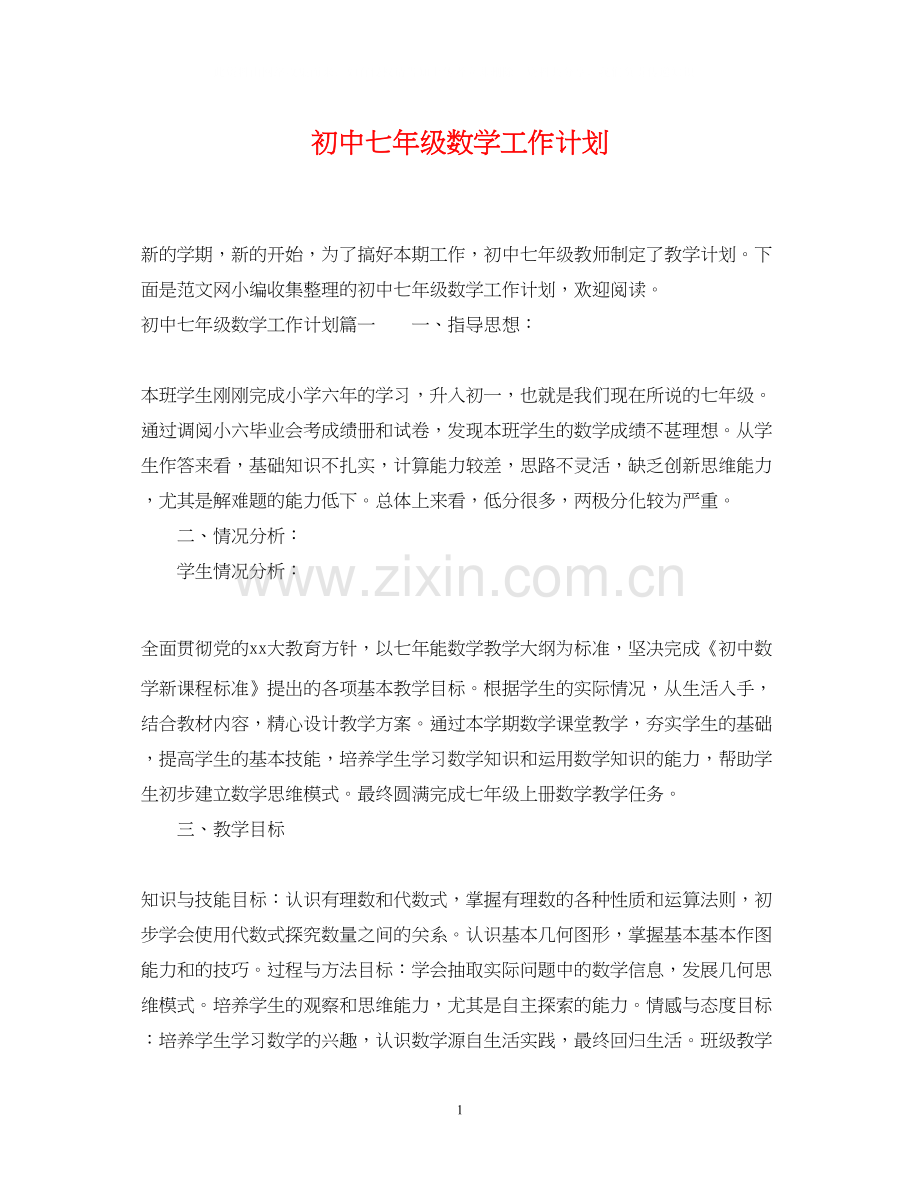 初中七年级数学工作计划

新的学期，新的开始，为了搞好本期工作，初中七年级教师制定了教学计划。下面是范文网小编收集整理的初中七年级数学工作计划，欢迎阅读。
初中七年级数学工作计划篇一　　一、指导思想：

本班学生刚刚完成小学六年的学习，升入初一，也就是我们现在所说的七年级。通过调阅小六毕业会考成绩册和试卷，发现本班学生的数学成绩不甚理想。从学生作答来看，基础知识不扎实，计算能力较差，思路不灵活，缺乏创新思维能力，尤其是解难题的能力低下。总体上来看，低分很多，两极分化较为严重。

二、情况分析：

学生情况分析：

www.zixin.com.cn

全面贯彻党的xx大教育方针，以七年能数学教学大纲为标准，坚决完成《初中数学新课程标准》提出的各项基本教学目标。根据学生的实际情况，从生活入手，结合教材内容，精心设计教学方案。通过本学期数学课堂教学，夯实学生的基础，提高学生的基本技能，培养学生学习数学知识和运用数学知识的能力，帮助学生初步建立数学思维模式。最终圆满完成七年级上册数学教学任务。

三、教学目标

知识与技能目标：认识有理数和代数式，掌握有理数的各种性质和运算法则，初步学会使用代数式探究数量之间的关系。认识基本几何图形，掌握基本基本作图能力和的技巧。过程与方法目标：学会抽取实际问题中的数学信息，发展几何思维模式。培养学生的观察和思维能力，尤其是自主探索的能力。情感与态度目标：培养学生学习数学的兴趣，认识数学源自生活实践，最终回归生活。班级教学

1